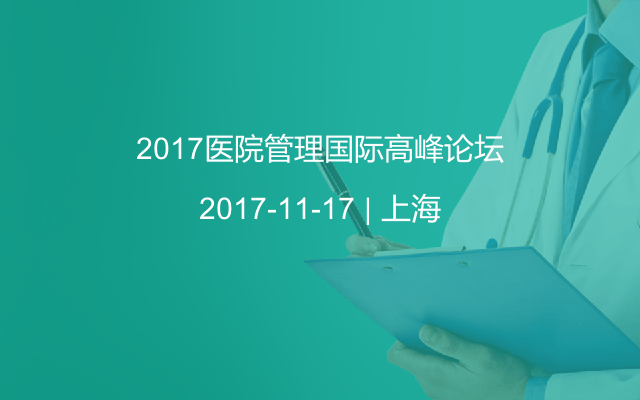 2017医院管理国际高峰论坛

2017-11-17 | 上海